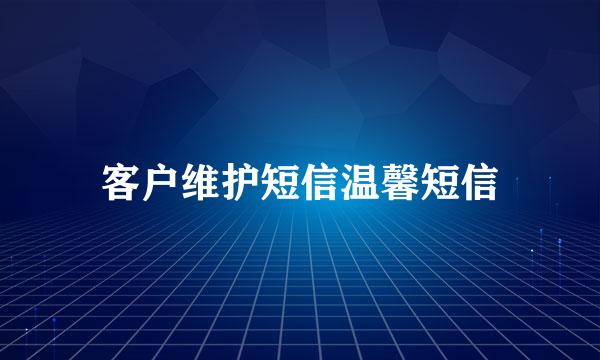 客户维护短信温馨短信